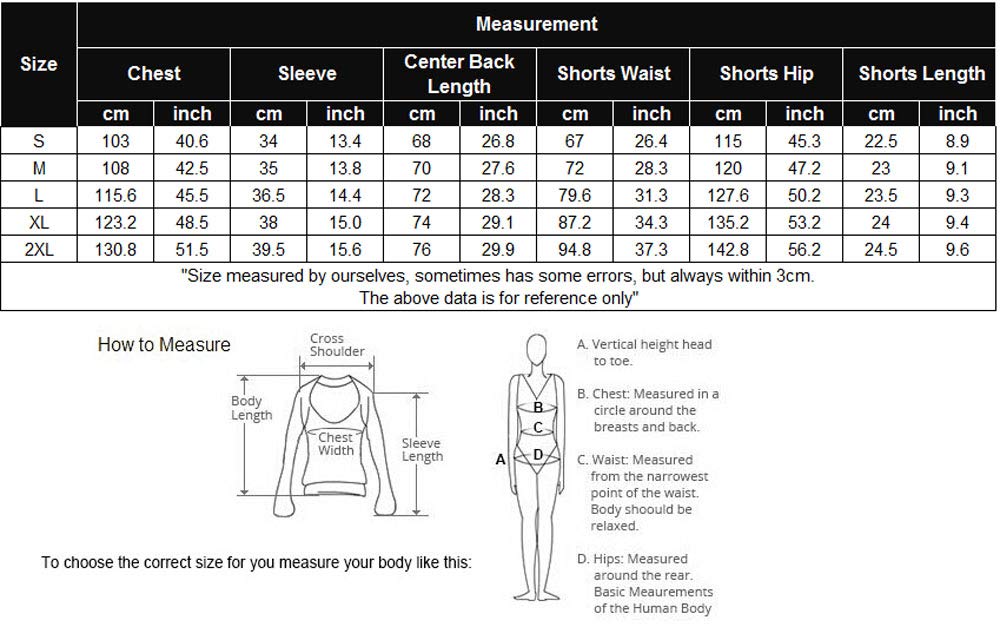 | Size | Measurement | | | | | | | | | | | |
|---|---|---|---|---|---|---|---|---|---|---|---|---|
| | Chest | | Sleeve | | Center Back Length | | Shorts Waist | | Shorts Hip | | Shorts Length | |
| | cm | inch | cm | inch | cm | inch | cm | inch | cm | inch | cm | inch |
| S | 103 | 40.6 | 34 | 13.4 | 68 | 26.8 | 67 | 26.4 | 115 | 45.3 | 22.5 | 8.9 |
| M | 108 | 42.5 | 35 | 13.8 | 70 | 27.6 | 72 | 28.3 | 120 | 47.2 | 23 | 9.1 |
| L | 115.6 | 45.5 | 36.5 | 14.4 | 72 | 28.3 | 79.6 | 31.3 | 127.6 | 50.2 | 23.5 | 9.3 |
| XL | 123.2 | 48.5 | 38 | 15.0 | 74 | 29.1 | 87.2 | 34.3 | 135.2 | 53.2 | 24 | 9.4 |
| 2XL | 130.8 | 51.5 | 39.5 | 15.6 | 76 | 29.9 | 94.8 | 37.3 | 142.8 | 56.2 | 24.5 | 9.6 |

"Size measured by ourselves, sometimes has some errors, but always within 3cm. The above data is for reference only"

How to Measure

Cross Shoulder
Body Length
Chest Width
Sleeve Length

To choose the correct size for you measure your body like this:

A
B
C
D

A. Vertical height head to toe.

B. Chest: Measured in a circle around the breasts and back.

C. Waist: Measured from the narrowest point of the waist. Body shoould be relaxed.

D. Hips: Measured around the rear. Basic Meaurements of the Human Body